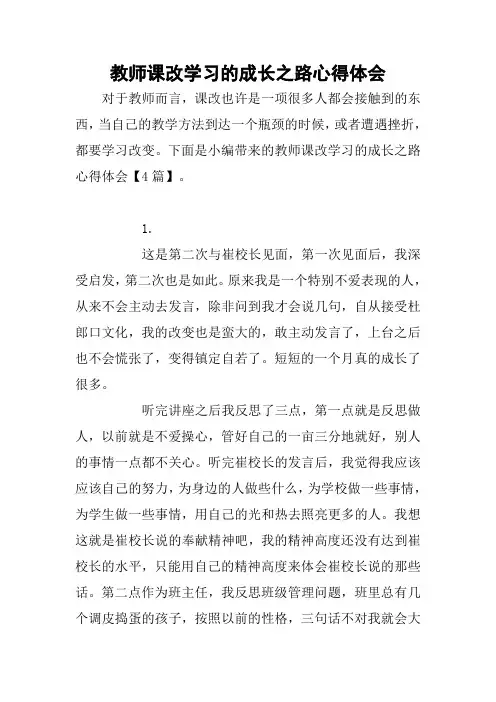 教师课改学习的成长之路心得体会

对于教师而言，课改也许是一项很多人都会接触到的东西，当自己的教学方法到达一个瓶颈的时候，或者遭遇挫折，都要学习改变。下面是小编带来的教师课改学习的成长之路心得体会【4篇】。

1.

这是第二次与崔校长见面，第一次见面后，我深受启发，第二次也是如此。原来我是一个特别不爱表现的人，从来不会主动去发言，除非问到我才会说几句，自从接受杜郎口文化，我的改变也是蛮大的，敢主动发言了，上台之后也不会慌张了，变得镇定自若了。短短的一个月真的成长了很多。

听完讲座之后我反思了三点，第一点就是反思做人，以前就是不爱操心，管好自己的一亩三分地就好，别人的事情一点都不关心。听完崔校长的发言后，我觉得我应该应该自己的努力，为身边的人做些什么，为学校做一些事情，为学生做一些事情，用自己的光和热去照亮更多的人。我想这就是崔校长说的奉献精神吧，我的精神高度还没有达到崔校长的水平，只能用自己的精神高度来体会崔校长说的那些话。第二点作为班主任，我反思班级管理问题，班里总有几个调皮捣蛋的孩子，按照以前的性格，三句话不对我就会大